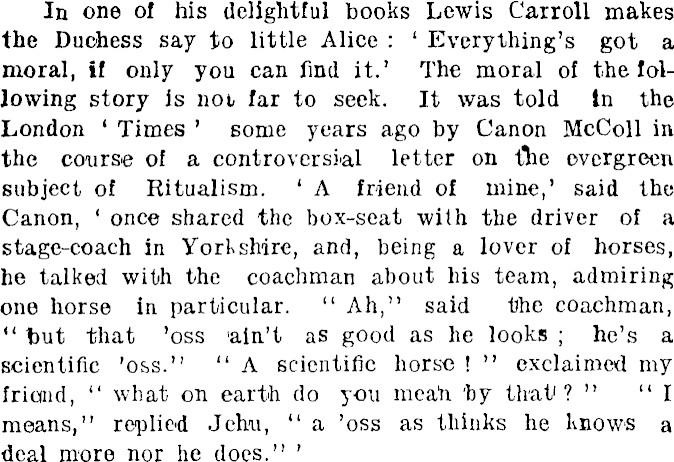 In one of his delightful books Lewis Carroll makes the Duchess say to little Alice: 'Everything's got a moral, if only you can find it.' The moral of the following story is not far to seek. It was told in the London 'Times' some years ago by Canon McColl in the course of a controversial letter on the evergreen subject of Ritualism. 'A friend of mine,' said the Canon, 'once shared the box-seat with the driver of a stage-coach in Yorkshire, and, being a lover of horses, he talked with the coachman about his team, admiring one horse in particular. "Ah," said the coachman, "but that 'oss ain't as good as he looks; he's a scientific 'oss." "A scientific horse!" exclaimed my friend, "what on earth do you mean by that?" "I means," replied Jehu, "a 'oss as thinks he knows a deal more nor he does."'